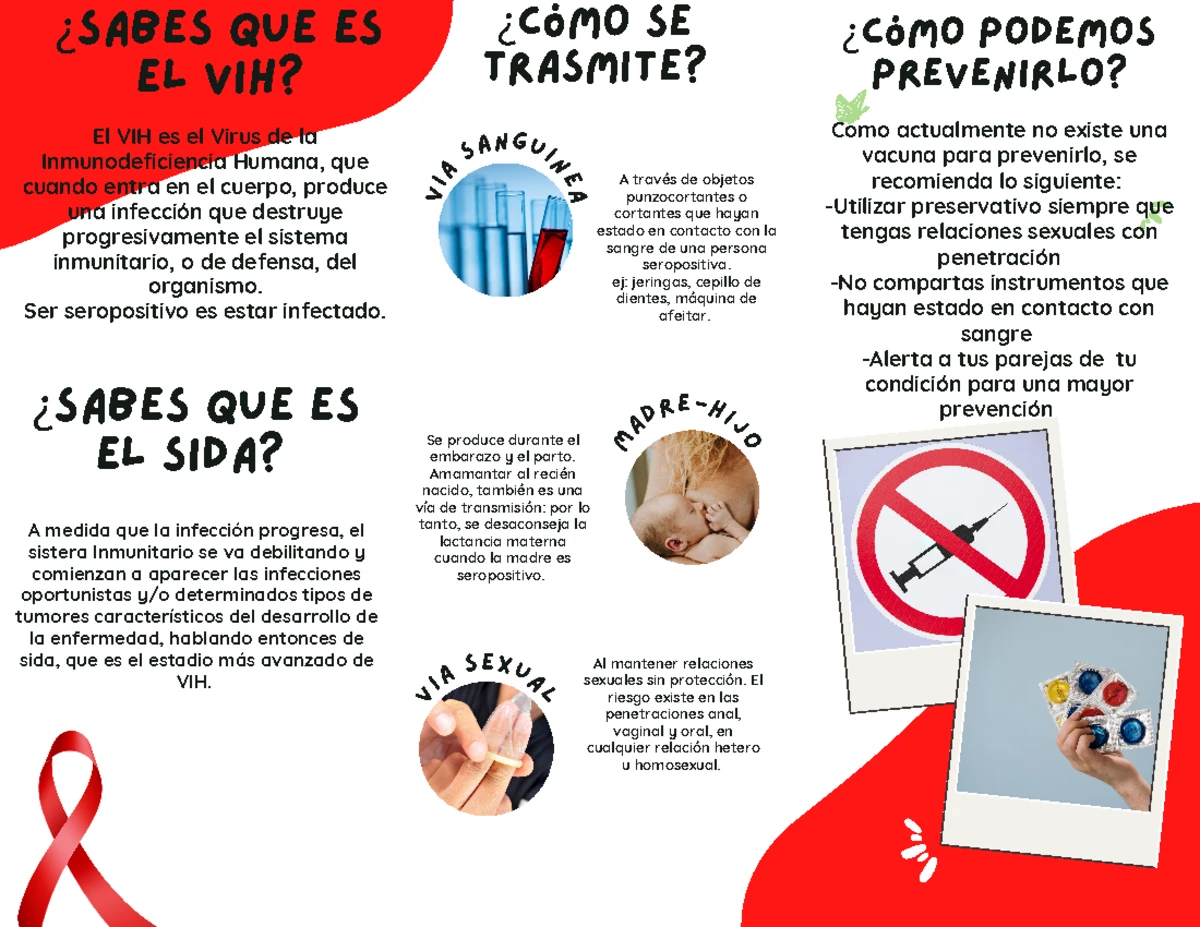 ¿SABES QUE ES EL VIH?

El VIH es el Virus de la Inmunodeficiencia Humana, que cuando entra en el cuerpo, produce una infección que destruye progresivamente el sistema inmunitario, o de defensa, del organismo.
Ser seropositivo es estar infectado.

¿SABES QUE ES EL SIDA?

A medida que la infección progresa, el sistera Inmunitario se va debilitando y comienzan a aparecer las infecciones oportunistas y/o determinados tipos de tumores característicos del desarrollo de la enfermedad, hablando entonces de sida, que es el estadio más avanzado de VIH.

¿CÓMO SE TRASMITE?

VIA SANGUINEA

A través de objetos punzocortantes o cortantes que hayan estado en contacto con la sangre de una persona seropositiva.
ej: jeringas, cepillo de dientes, máquina de afeitar.

MADRE-HIJO

Se produce durante el embarazo y el parto. Amamantar al recién nacido, también es una vía de transmisión: por lo tanto, se desaconseja la lactancia materna cuando la madre es seropositivo.

VIA SEXUAL

Al mantener relaciones sexuales sin protección. El riesgo existe en las penetraciones anal, vaginal y oral, en cualquier relación hetero u homosexual.

¿CÓMO PODEMOS PREVENIRLO?

Como actualmente no existe una vacuna para prevenirlo, se recomienda lo siguiente:
-Utilizar preservativo siempre que tengas relaciones sexuales con penetración
-No compartas instrumentos que hayan estado en contacto con sangre
-Alerta a tus parejas de tu condición para una mayor prevención